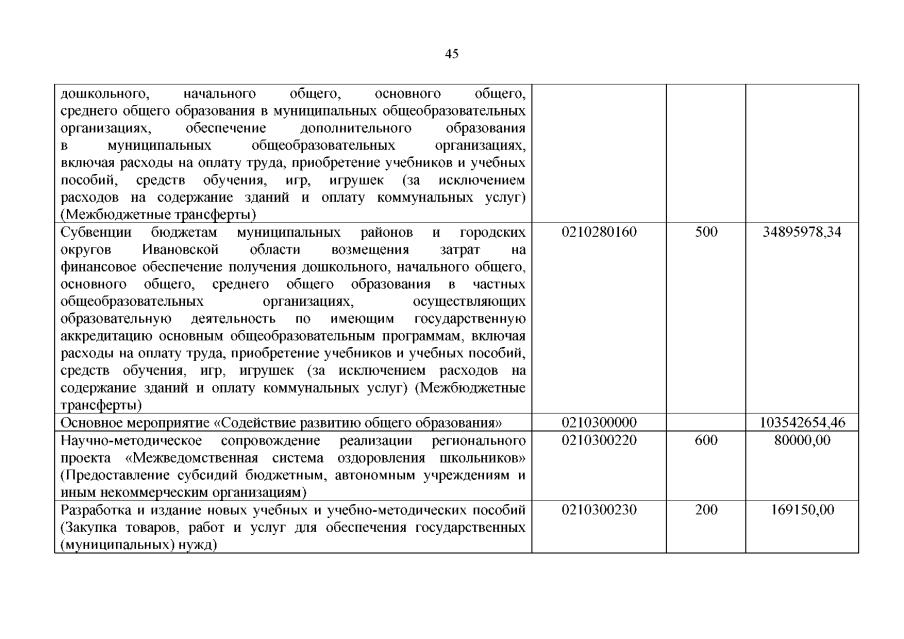 45

| | | | |
|---|---|---|---|
| дошкольного, начального общего, основного общего, среднего общего образования в муниципальных общеобразовательных организациях, обеспечение дополнительного образования в муниципальных общеобразовательных организациях, включая расходы на оплату труда, приобретение учебников и учебных пособий, средств обучения, игр, игрушек (за исключением расходов на содержание зданий и оплату коммунальных услуг) (Межбюджетные трансферты) | | | |
| Субвенции бюджетам муниципальных районов и городских округов Ивановской области возмещения затрат на финансовое обеспечение получения дошкольного, начального общего, основного общего, среднего общего образования в частных общеобразовательных организациях, осуществляющих образовательную деятельность по имеющим государственную аккредитацию основным общеобразовательным программам, включая расходы на оплату труда, приобретение учебников и учебных пособий, средств обучения, игр, игрушек (за исключением расходов на содержание зданий и оплату коммунальных услуг) (Межбюджетные трансферты) | 0210280160 | 500 | 34895978,34 |
| Основное мероприятие «Содействие развитию общего образования» | 0210300000 | | 103542654,46 |
| Научно-методическое сопровождение реализации регионального проекта «Межведомственная система оздоровления школьников» (Предоставление субсидий бюджетным, автономным учреждениям и иным некоммерческим организациям) | 0210300220 | 600 | 80000,00 |
| Разработка и издание новых учебных и учебно-методических пособий (Закупка товаров, работ и услуг для обеспечения государственных (муниципальных) нужд) | 0210300230 | 200 | 169150,00 |